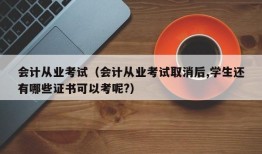 会计从业考试（会计从业考试取消后,学生还有哪些证书可以考呢?）